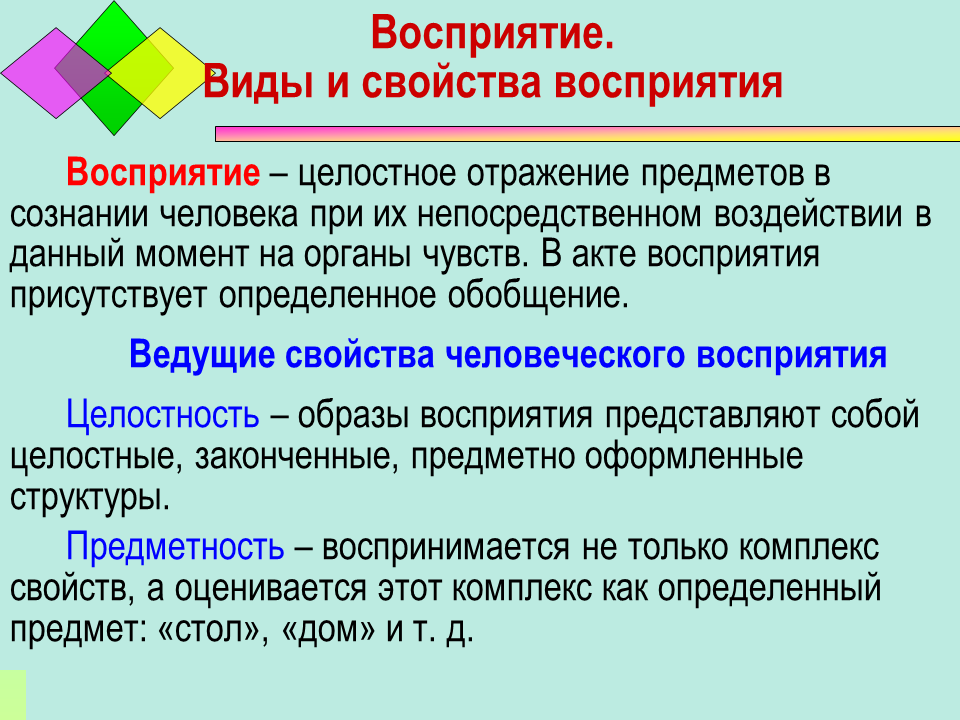 Восприятие.
Виды и свойства восприятия

Восприятие – целостное отражение предметов в сознании человека при их непосредственном воздействии в данный момент на органы чувств. В акте восприятия присутствует определенное обобщение.

Ведущие свойства человеческого восприятия

Целостность – образы восприятия представляют собой целостные, законченные, предметно оформленные структуры.

Предметность – воспринимается не только комплекс свойств, а оценивается этот комплекс как определенный предмет: «стол», «дом» и т. д.